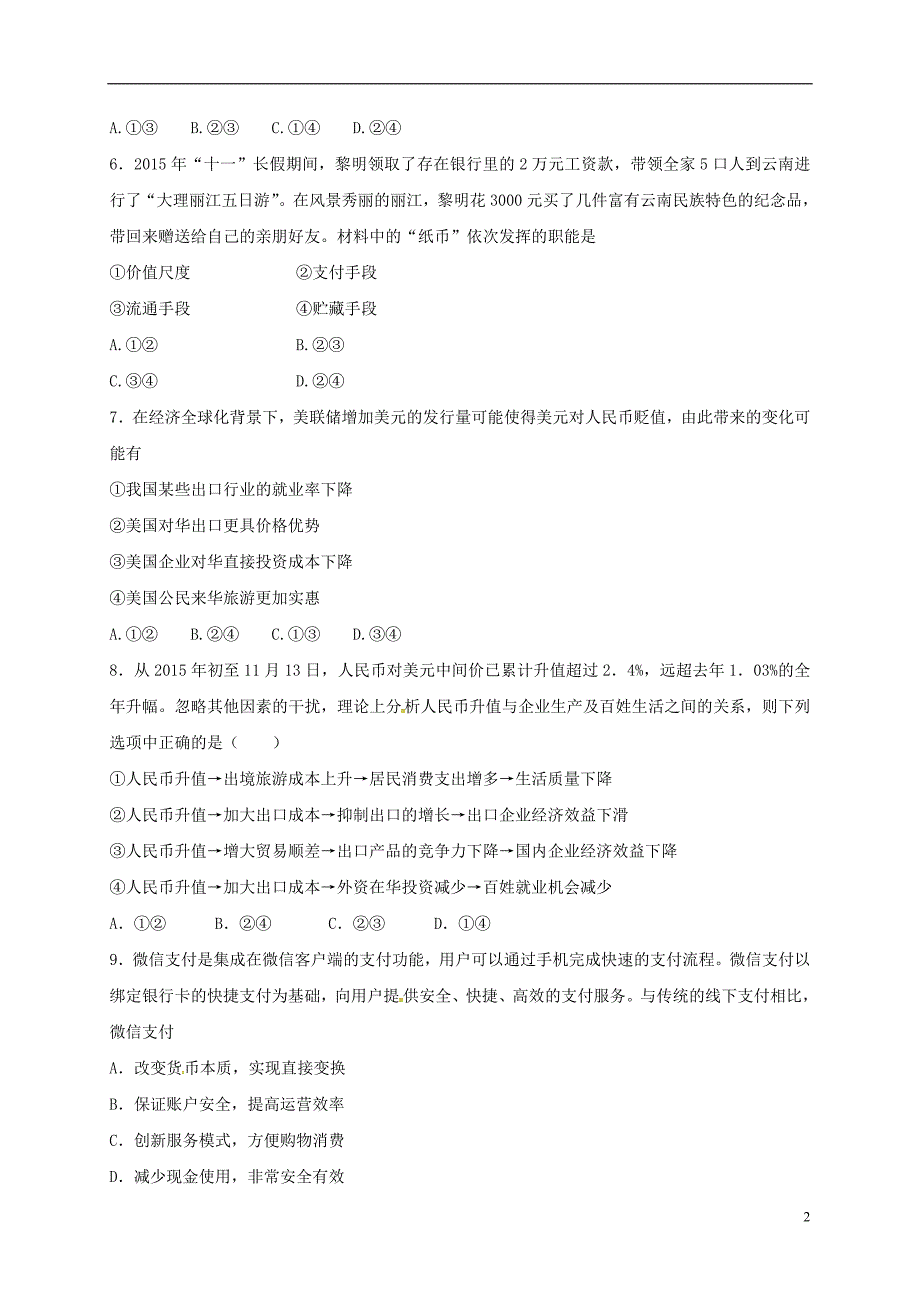 A.①③　　B.②③　　C.①④　　D.②④

6．2015 年“十一”长假期间，黎明领取了存在银行里的 2 万元工资款，带领全家 5 口人到云南进行了“大理丽江五日游”。在风景秀丽的丽江，黎明花 3000 元买了几件富有云南民族特色的纪念品，带回来赠送给自己的亲朋好友。材料中的“纸币”依次发挥的职能是

①价值尺度　　　　②支付手段

③流通手段　　　　④贮藏手段

A.①②　　　　B.②③

C.③④　　　　D.②④

7．在经济全球化背景下，美联储增加美元的发行量可能使得美元对人民币贬值，由此带来的变化可能有

①我国某些出口行业的就业率下降

②美国对华出口更具价格优势

③美国企业对华直接投资成本下降

④美国公民来华旅游更加实惠

A.①②　　B.②④　　C.①③　　D.③④

8．从 2015 年初至 11 月 13 日，人民币对美元中间价已累计升值超过 2．4%，远超去年 1．03%的全年升幅。忽略其他因素的干扰，理论上分析人民币升值与企业生产及百姓生活之间的关系，则下列选项中正确的是（　　）

①人民币升值→出境旅游成本上升→居民消费支出增多→生活质量下降

②人民币升值→加大出口成本→抑制出口的增长→出口企业经济效益下滑

③人民币升值→增大贸易顺差→出口产品的竞争力下降→国内企业经济效益下降

④人民币升值→加大出口成本→外资在华投资减少→百姓就业机会减少

A．①②　　B．②④　　C．②③　　D．①④

9．微信支付是集成在微信客户端的支付功能，用户可以通过手机完成快速的支付流程。微信支付以绑定银行卡的快捷支付为基础，向用户提供安全、快捷、高效的支付服务。与传统的线下支付相比，微信支付

A．改变货币本质，实现直接变换

B．保证账户安全，提高运营效率

C．创新服务模式，方便购物消费

D．减少现金使用，非常安全有效

2